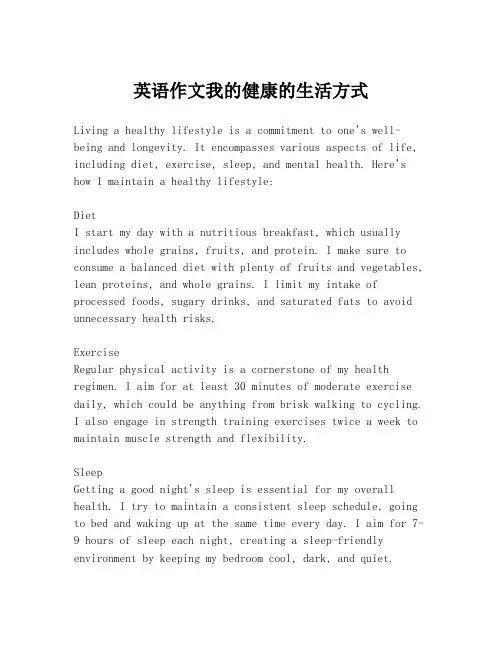 英语作文我的健康的生活方式

Living a healthy lifestyle is a commitment to one's well-being and longevity. It encompasses various aspects of life, including diet, exercise, sleep, and mental health. Here's how I maintain a healthy lifestyle:

Diet
I start my day with a nutritious breakfast, which usually includes whole grains, fruits, and protein. I make sure to consume a balanced diet with plenty of fruits and vegetables, lean proteins, and whole grains. I limit my intake of processed foods, sugary drinks, and saturated fats to avoid unnecessary health risks.

Exercise
Regular physical activity is a cornerstone of my health regimen. I aim for at least 30 minutes of moderate exercise daily, which could be anything from brisk walking to cycling. I also engage in strength training exercises twice a week to maintain muscle strength and flexibility.

Sleep
Getting a good night's sleep is essential for my overall health. I try to maintain a consistent sleep schedule, going to bed and waking up at the same time every day. I aim for 7-9 hours of sleep each night, creating a sleep-friendly environment by keeping my bedroom cool, dark, and quiet.